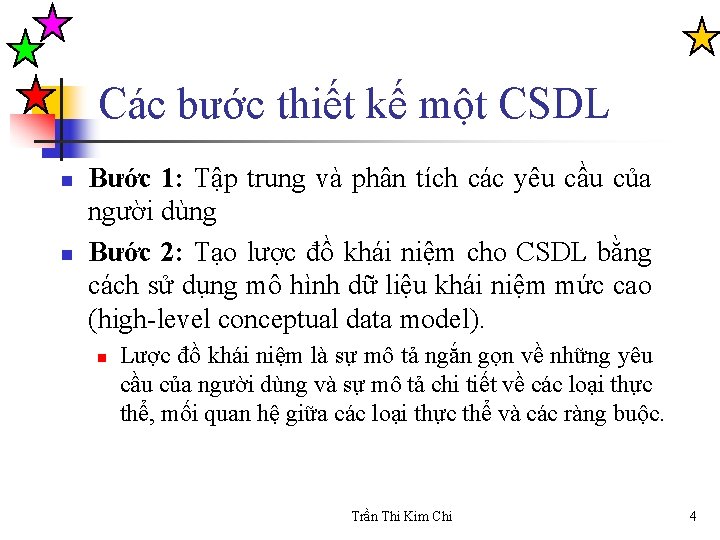 Các bước thiết kế một CSDL

• Bước 1: Tập trung và phân tích các yêu cầu của người dùng

• Bước 2: Tạo lược đồ khái niệm cho CSDL bằng cách sử dụng mô hình dữ liệu khái niệm mức cao (high-level conceptual data model).

• Lược đồ khái niệm là sự mô tả ngắn gọn về những yêu cầu của người dùng và sự mô tả chi tiết về các loại thực thể, mối quan hệ giữa các loại thực thể và các ràng buộc.

Trần Thi Kim Chi

4